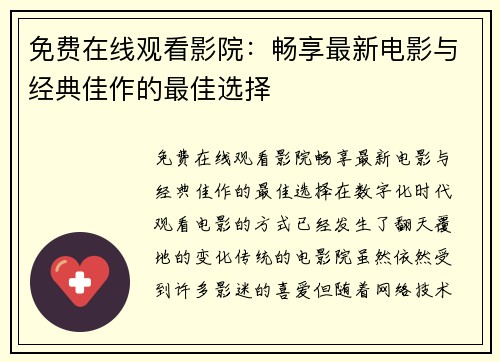 免费在线观看影院：畅享最新电影与经典佳作的最佳选择

免费在线观看影院畅享最新电影与经典佳作的最佳选择在数字化时代观看电影的方式已经发生了翻天覆地的变化传统的电影院虽然依然受到许多影迷的喜爱但随着网络技术